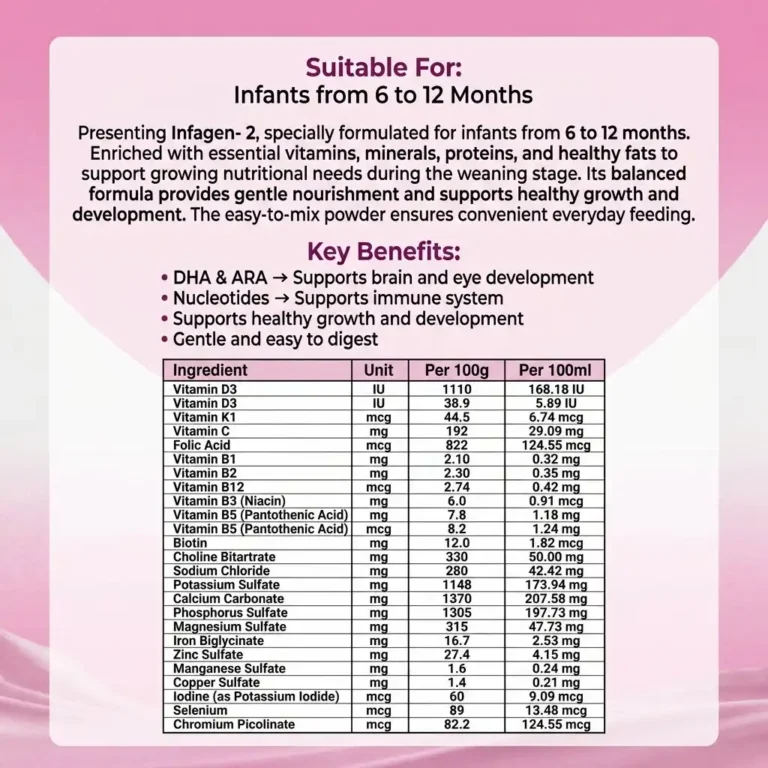 Suitable For:
Infants from 6 to 12 Months

Presenting Infagen- 2, specially formulated for infants from 6 to 12 months. Enriched with essential vitamins, minerals, proteins, and healthy fats to support growing nutritional needs during the weaning stage. Its balanced formula provides gentle nourishment and supports healthy growth and development. The easy-to-mix powder ensures convenient everyday feeding.

Key Benefits:
• DHA & ARA → Supports brain and eye development
• Nucleotides → Supports immune system
• Supports healthy growth and development
• Gentle and easy to digest

| Ingredient | Unit | Per 100g | Per 100ml |
|---|---|---|---|
| Vitamin D3 | IU | 1110 | 168.18 IU |
| Vitamin D3 | IU | 38.9 | 5.89 IU |
| Vitamin K1 | mcg | 44.5 | 6.74 mcg |
| Vitamin C | mg | 192 | 29.09 mg |
| Folic Acid | mcg | 822 | 124.55 mcg |
| Vitamin B1 | mg | 2.10 | 0.32 mg |
| Vitamin B2 | mg | 2.30 | 0.35 mg |
| Vitamin B12 | mcg | 2.74 | 0.42 mg |
| Vitamin B3 (Niacin) | mg | 6.0 | 0.91 mcg |
| Vitamin B5 (Pantothenic Acid) | mg | 7.8 | 1.18 mg |
| Vitamin B5 (Pantothenic Acid) | mcg | 8.2 | 1.24 mg |
| Biotin | mg | 12.0 | 1.82 mcg |
| Choline Bitartrate | mg | 330 | 50.00 mg |
| Sodium Chloride | mg | 280 | 42.42 mg |
| Potassium Sulfate | mg | 1148 | 173.94 mg |
| Calcium Carbonate | mg | 1370 | 207.58 mg |
| Phosphorus Sulfate | mg | 1305 | 197.73 mg |
| Magnesium Sulfate | mg | 315 | 47.73 mg |
| Iron Biglycinate | mg | 16.7 | 2.53 mg |
| Zinc Sulfate | mg | 27.4 | 4.15 mg |
| Manganese Sulfate | mg | 1.6 | 0.24 mg |
| Copper Sulfate | mg | 1.4 | 0.21 mg |
| Iodine (as Potassium Iodide) | mcg | 60 | 9.09 mcg |
| Selenium | mcg | 89 | 13.48 mcg |
| Chromium Picolinate | mcg | 82.2 | 124.55 mcg |